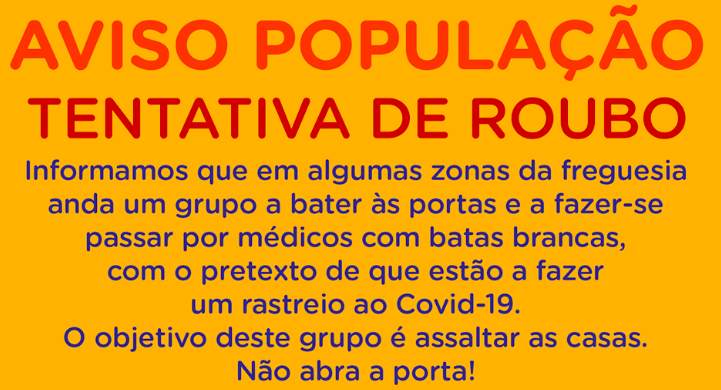 AVISO POPULAÇÃO
TENTATIVA DE ROUBO

Informamos que em algumas zonas da freguesia anda um grupo a bater às portas e a fazer-se passar por médicos com batas brancas, com o pretexto de que estão a fazer um rastreio ao Covid-19.
O objetivo deste grupo é assaltar as casas.
Não abra a porta!